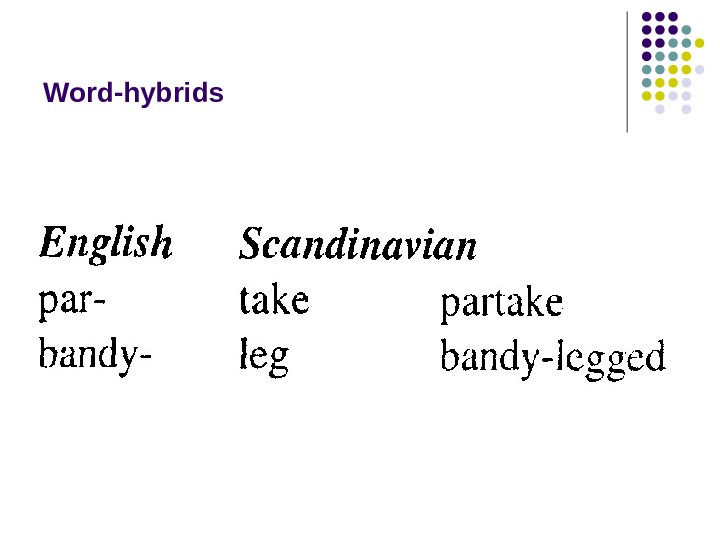 Word-hybrids

| English | Scandinavian | |
|---|---|---|
| par- | take | partake |
| bandy- | leg | bandy-legged |